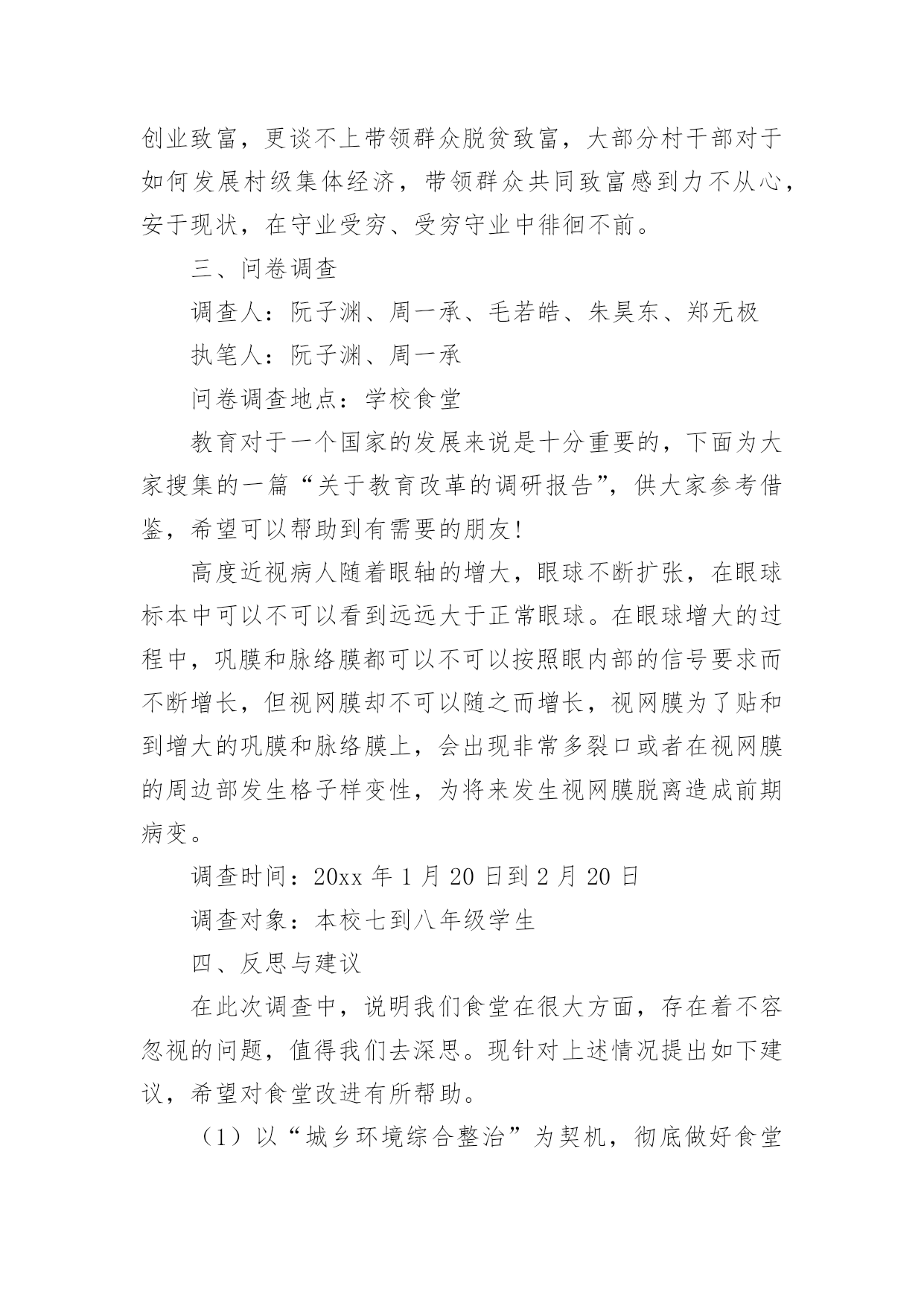 创业致富，更谈不上带领群众脱贫致富，大部分村干部对于如何发展村级集体经济，带领群众共同致富感到力不从心，安于现状，在守业受穷、受穷守业中徘徊不前。

三、问卷调查

调查人：阮子渊、周一承、毛若皓、朱昊东、郑无极

执笔人：阮子渊、周一承

问卷调查地点：学校食堂

教育对于一个国家的发展来说是十分重要的，下面为大家搜集的一篇“关于教育改革的调研报告”，供大家参考借鉴，希望可以帮助到有需要的朋友!

高度近视病人随着眼轴的增大，眼球不断扩张，在眼球标本中可以不可以看到远远大于正常眼球。在眼球增大的过程中，巩膜和脉络膜都可以不可以按照眼内部的信号要求而不断增长，但视网膜却不可以随之而增长，视网膜为了贴和到增大的巩膜和脉络膜上，会出现非常多裂口或者在视网膜的周边部发生格子样变性，为将来发生视网膜脱离造成前期病变。

调查时间：20xx 年 1 月 20 日到 2 月 20 日

调查对象：本校七到八年级学生

四、反思与建议

在此次调查中，说明我们食堂在很大方面，存在着不容忽视的问题，值得我们去深思。现针对上述情况提出如下建议，希望对食堂改进有所帮助。

（1）以“城乡环境综合整治”为契机，彻底做好食堂